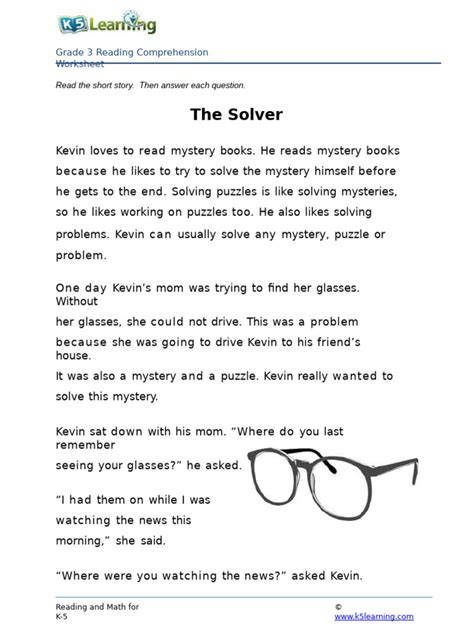 K5 Learning

Grade 3 Reading Comprehension Worksheet

Read the short story. Then answer each question.

The Solver

Kevin loves to read mystery books. He reads mystery books because he likes to try to solve the mystery himself before he gets to the end. Solving puzzles is like solving mysteries, so he likes working on puzzles too. He also likes solving problems. Kevin can usually solve any mystery, puzzle or problem.

One day Kevin's mom was trying to find her glasses. Without her glasses, she could not drive. This was a problem because she was going to drive Kevin to his friend's house. It was also a mystery and a puzzle. Kevin really wanted to solve this mystery.

Kevin sat down with his mom. "Where do you last remember seeing your glasses?" he asked.

"I had them on while I was watching the news this morning," she said.

"Where were you watching the news?" asked Kevin.

Reading and Math for K-5

©
www.k5learning.com